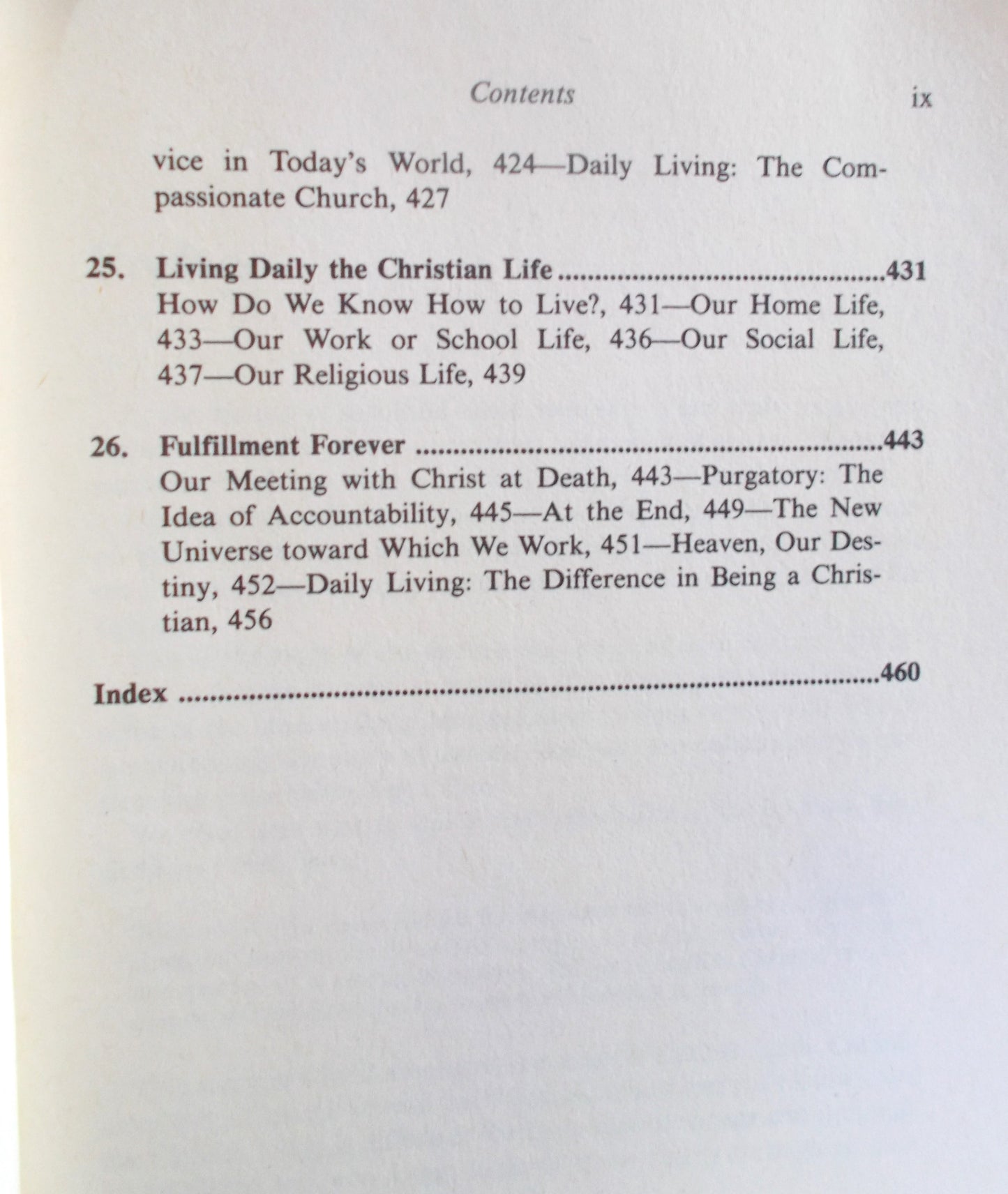 Contents ix

vice in Today's World, 424—Daily Living: The Compassionate Church, 427

25. Living Daily the Christian Life 431
How Do We Know How to Live?, 431—Our Home Life, 433—Our Work or School Life, 436—Our Social Life, 437—Our Religious Life, 439

26. Fulfillment Forever 443
Our Meeting with Christ at Death, 443—Purgatory: The Idea of Accountability, 445—At the End, 449—The New Universe toward Which We Work, 451—Heaven, Our Destiny, 452—Daily Living: The Difference in Being a Christian, 456

Index 460